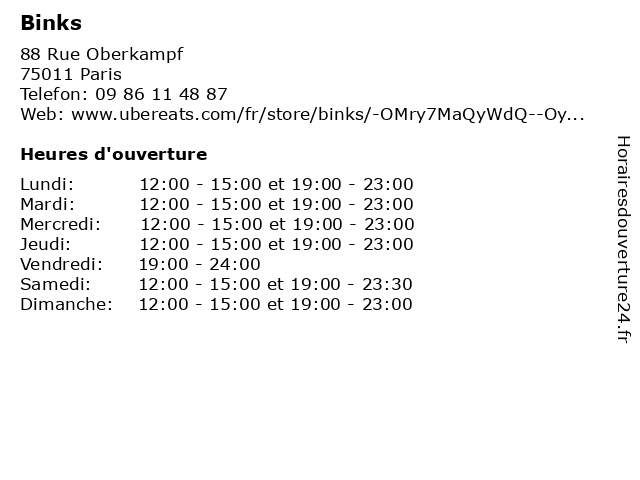 Binks

88 Rue Oberkampf
75011 Paris
Telefon: 09 86 11 48 87
Web: www.ubereats.com/fr/store/binks/-OMry7MaQyWdQ--Oy...

Heures d'ouverture

| | |
|---|---|
| Lundi: | 12:00 - 15:00 et 19:00 - 23:00 |
| Mardi: | 12:00 - 15:00 et 19:00 - 23:00 |
| Mercredi: | 12:00 - 15:00 et 19:00 - 23:00 |
| Jeudi: | 12:00 - 15:00 et 19:00 - 23:00 |
| Vendredi: | 19:00 - 24:00 |
| Samedi: | 12:00 - 15:00 et 19:00 - 23:30 |
| Dimanche: | 12:00 - 15:00 et 19:00 - 23:00 |

Horairesdouverture24.fr